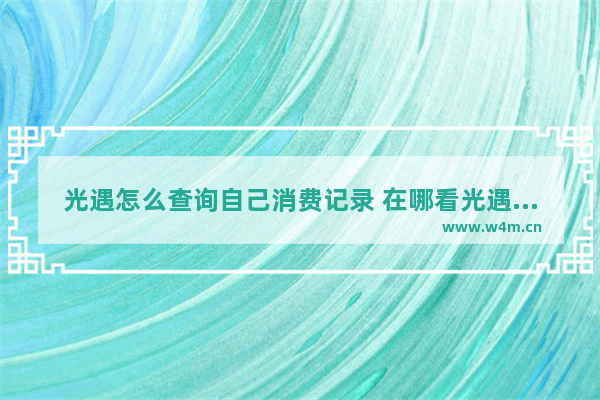 光遇怎么查询自己消费记录 在哪看光遇...
www.w4m.cn